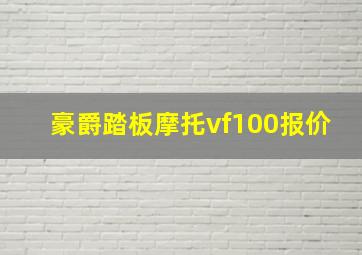 豪爵踏板摩托vf100报价